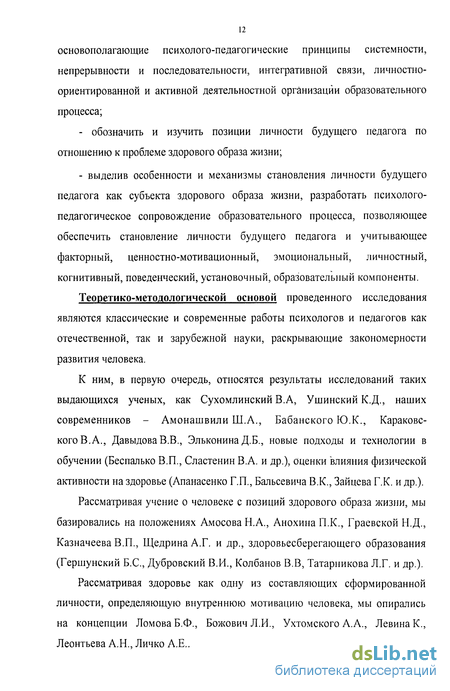 12

основополагающие психолого-педагогические принципы системности, непрерывности и последовательности, интегративной связи, личностно-ориентированной и активной деятельностной организации образовательного процесса;

- обозначить и изучить позиции личности будущего педагога по отношению к проблеме здорового образа жизни;

- выделив особенности и механизмы становления личности будущего педагога как субъекта здорового образа жизни, разработать психолого-педагогическое сопровождение образовательного процесса, позволяющее обеспечить становление личности будущего педагога и учитывающее факторный, ценностно-мотивационный, эмоциональный, личностный, когнитивный, поведенческий, установочный, образовательный компоненты.

Теоретико-методологической основой проведенного исследования являются классические и современные работы психологов и педагогов как отечественной, так и зарубежной науки, раскрывающие закономерности развития человека.

К ним, в первую очередь, относятся результаты исследований таких выдающихся ученых, как Сухомлинский В.А, Ушинский К.Д., наших современников – Амонашвили Ш.А., Бабанского Ю.К., Караковского В.А., Давыдова В.В., Эльконина Д.Б., новые подходы и технологии в обучении (Беспалько В.П., Сластенин В.А. и др.), оценки влияния физической активности на здоровье (Апанасенко Г.П., Бальсевича В.К., Зайцева Г.К. и др.).

Рассматривая учение о человеке с позиций здорового образа жизни, мы базировались на положениях Амосова Н.А., Анохина П.К., Граевской Н.Д., Казначеева В.П., Щедрина А.Г. и др., здоровьесберегающего образования (Гершунский Б.С., Дубровский В.И., Колбанов В.В, Татарникова Л.Г. и др.).

Рассматривая здоровье как одну из составляющих сформированной личности, определяющую внутреннюю мотивацию человека, мы опирались на концепции Ломова Б.Ф., Божович Л.И., Ухтомского А.А., Левина К., Леонтьева А.Н., Личко А.Е..

dsLib.net
библиотека диссертаций